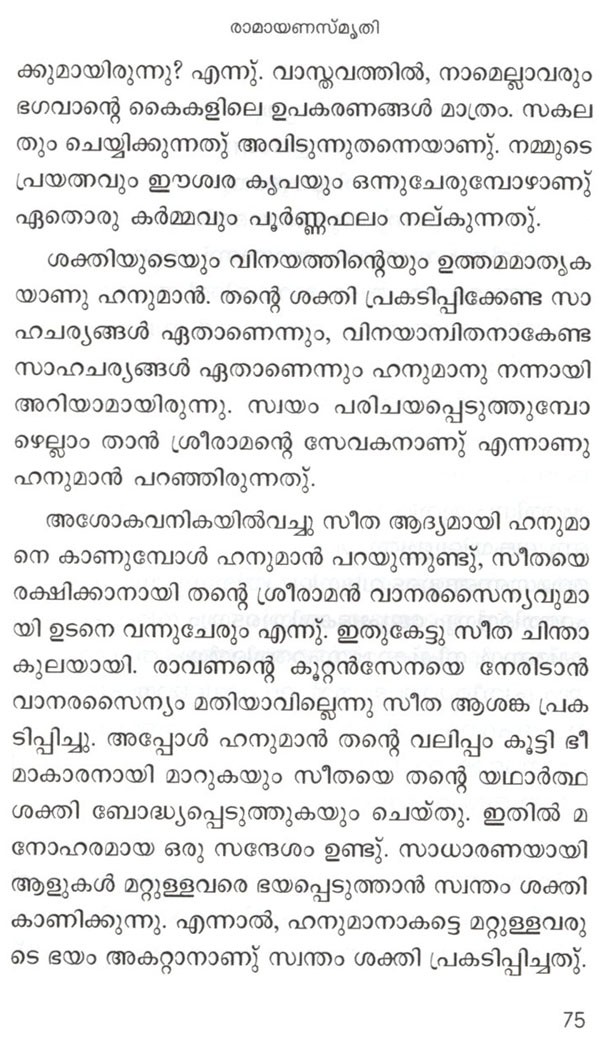 രാമായണസ്മൃതി

ക്കുമായിരുന്നു? എന്ന്. വാസ്തവത്തിൽ, നാമെല്ലാവരും ഭഗവാന്റെ കൈകളിലെ ഉപകരണങ്ങൾ മാത്രം. സകലതും ചെയ്യിക്കുന്നത് അവിടുന്നുതന്നെയാണ്. നമ്മുടെ പ്രയത്നവും ഈശ്വര കൃപയും ഒന്നുചേരുമ്പോഴാണ് ഏതൊരു കർമ്മവും പൂർണ്ണഫലം നല്കുന്നത്.

ശക്തിയുടെയും വിനയത്തിന്റെയും ഉത്തമമാതൃകയാണു ഹനുമാൻ. തന്റെ ശക്തി പ്രകടിപ്പിക്കേണ്ട സാഹചര്യങ്ങൾ ഏതാണെന്നും, വിനയാന്വിതനാകേണ്ട സാഹചര്യങ്ങൾ ഏതാണെന്നും ഹനുമാനു നന്നായി അറിയാമായിരുന്നു. സ്വയം പരിചയപ്പെടുത്തുമ്പോഴെല്ലാം താൻ ശ്രീരാമന്റെ സേവകനാണ് എന്നാണു ഹനുമാൻ പറഞ്ഞിരുന്നത്.

അശോകവനികയിൽവച്ചു സീത ആദ്യമായി ഹനുമാനെ കാണുമ്പോൾ ഹനുമാൻ പറയുന്നുണ്ട്, സീതയെ രക്ഷിക്കാനായി തന്റെ ശ്രീരാമൻ വാനരസൈന്യവുമായി ഉടനെ വന്നുചേരും എന്ന്. ഇതുകേട്ടു സീത ചിന്താകുലയായി. രാവണന്റെ കൂറ്റൻസേനയെ നേരിടാൻ വാനരസൈന്യം മതിയാവില്ലെന്നു സീത ആശങ്ക പ്രകടിപ്പിച്ചു. അപ്പോൾ ഹനുമാൻ തന്റെ വലിപ്പം കൂട്ടി ഭീമാകാരനായി മാറുകയും സീതയെ തന്റെ യഥാർത്ഥ ശക്തി ബോദ്ധ്യപ്പെടുത്തുകയും ചെയ്തു. ഇതിൽ മനോഹരമായ ഒരു സന്ദേശം ഉണ്ട്. സാധാരണയായി ആളുകൾ മറ്റുള്ളവരെ ഭയപ്പെടുത്താൻ സ്വന്തം ശക്തി കാണിക്കുന്നു. എന്നാൽ, ഹനുമാനാകട്ടെ മറ്റുള്ളവരുടെ ഭയം അകറ്റാനാണ് സ്വന്തം ശക്തി പ്രകടിപ്പിച്ചത്.

75